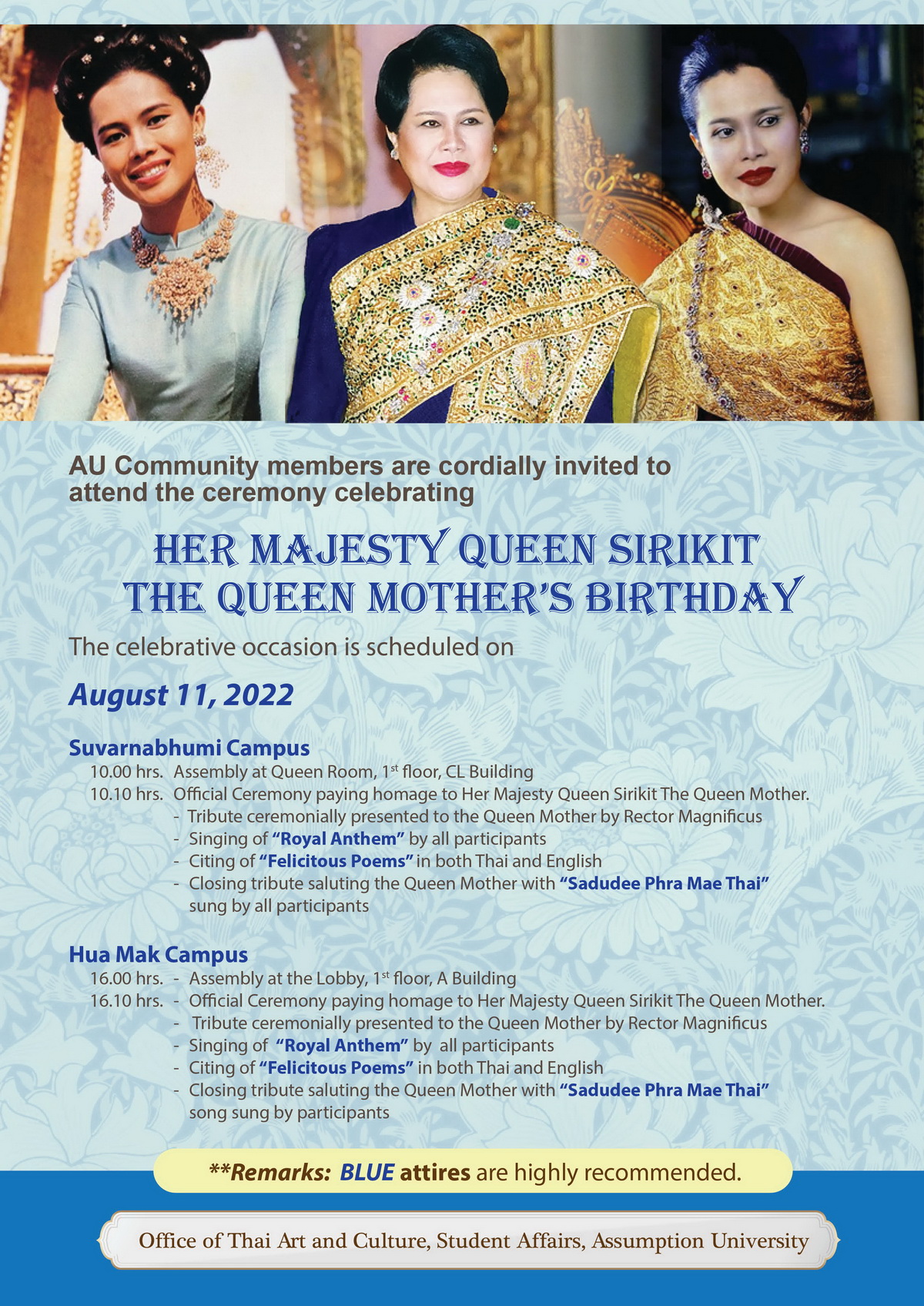 AU Community members are cordially invited to attend the ceremony celebrating

HER MAJESTY QUEEN SIRIKIT
THE QUEEN MOTHER'S BIRTHDAY

The celebrative occasion is scheduled on

August 11, 2022

Suvarnabhumi Campus
10.00 hrs. Assembly at Queen Room, 1$^{st}$ floor, CL Building
10.10 hrs. Official Ceremony paying homage to Her Majesty Queen Sirikit The Queen Mother.
- Tribute ceremonially presented to the Queen Mother by Rector Magnificus
- Singing of "Royal Anthem" by all participants
- Citing of "Felicitous Poems" in both Thai and English
- Closing tribute saluting the Queen Mother with "Sadudee Phra Mae Thai" sung by all participants

Hua Mak Campus
16.00 hrs. - Assembly at the Lobby, 1$^{st}$ floor, A Building
16.10 hrs. - Official Ceremony paying homage to Her Majesty Queen Sirikit The Queen Mother.
- Tribute ceremonially presented to the Queen Mother by Rector Magnificus
- Singing of "Royal Anthem" by all participants
- Citing of "Felicitous Poems" in both Thai and English
- Closing tribute saluting the Queen Mother with "Sadudee Phra Mae Thai" song sung by participants

**Remarks: BLUE attires are highly recommended.

Office of Thai Art and Culture, Student Affairs, Assumption University